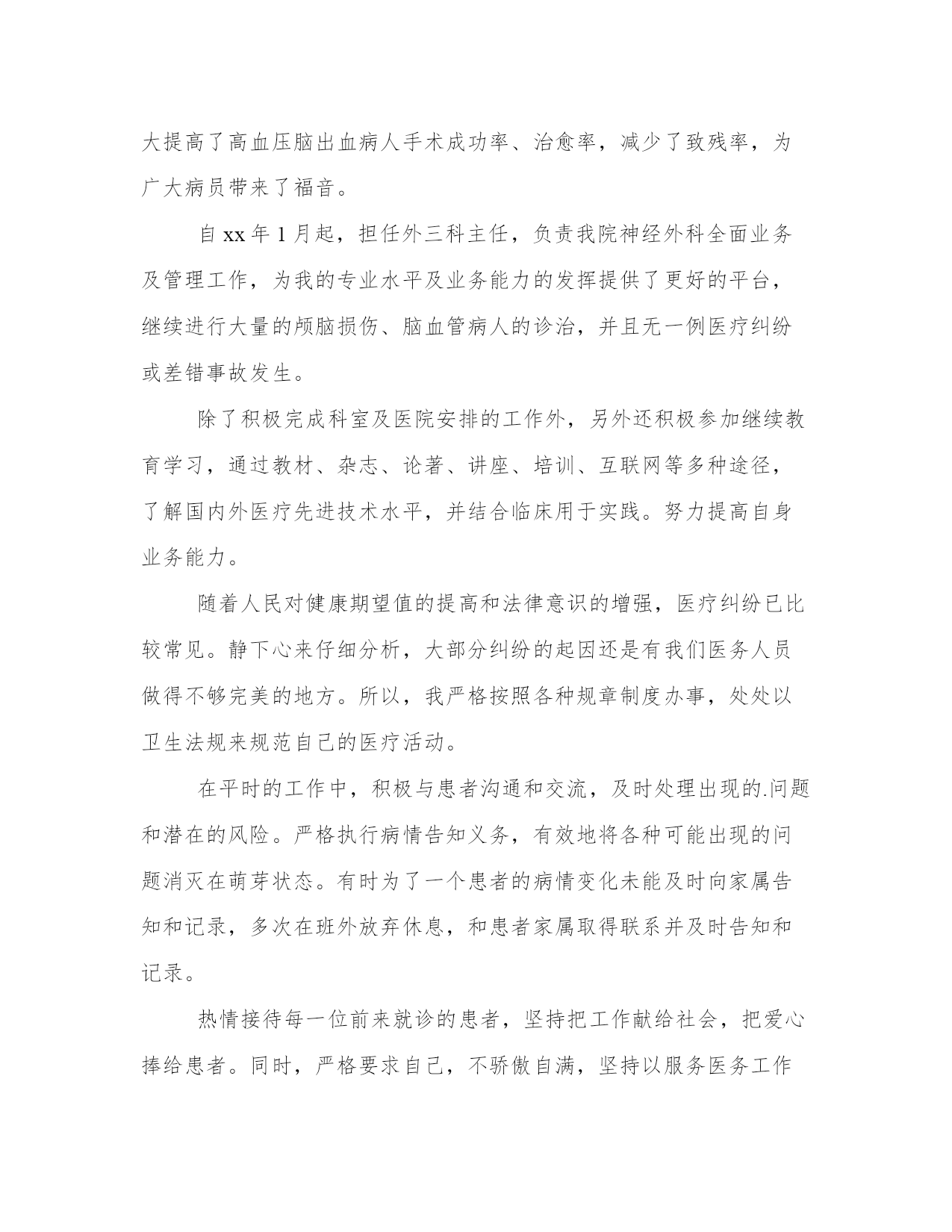 大提高了高血压脑出血病人手术成功率、治愈率，减少了致残率，为广大病员带来了福音。

自 xx 年 1 月起，担任外三科主任，负责我院神经外科全面业务及管理工作，为我的专业水平及业务能力的发挥提供了更好的平台，继续进行大量的颅脑损伤、脑血管病人的诊治，并且无一例医疗纠纷或差错事故发生。

除了积极完成科室及医院安排的工作外，另外还积极参加继续教育学习，通过教材、杂志、论著、讲座、培训、互联网等多种途径，了解国内外医疗先进技术水平，并结合临床用于实践。努力提高自身业务能力。

随着人民对健康期望值的提高和法律意识的增强，医疗纠纷已比较常见。静下心来仔细分析，大部分纠纷的起因还是有我们医务人员做得不够完美的地方。所以，我严格按照各种规章制度办事，处处以卫生法规来规范自己的医疗活动。

在平时的工作中，积极与患者沟通和交流，及时处理出现的.问题和潜在的风险。严格执行病情告知义务，有效地将各种可能出现的问题消灭在萌芽状态。有时为了一个患者的病情变化未能及时向家属告知和记录，多次在班外放弃休息，和患者家属取得联系并及时告知和记录。

热情接待每一位前来就诊的患者，坚持把工作献给社会，把爱心捧给患者。同时，严格要求自己，不骄傲自满，坚持以服务医务工作